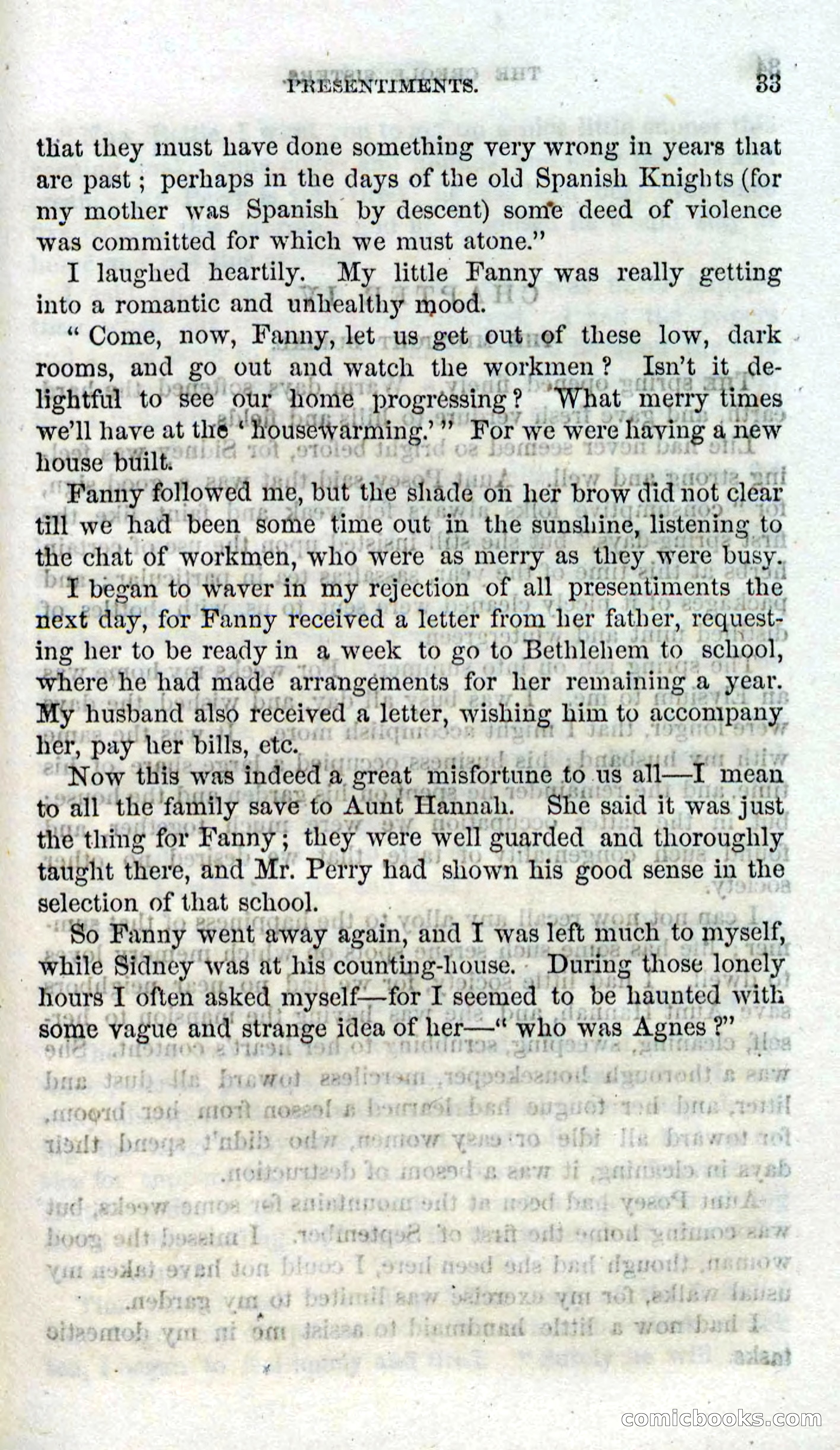 PRESENTIMENTS. 33

that they must have done something very wrong in years that are past; perhaps in the days of the old Spanish Knights (for my mother was Spanish by descent) some deed of violence was committed for which we must atone."

I laughed heartily. My little Fanny was really getting into a romantic and unhealthy mood.

"Come, now, Fanny, let us get out of these low, dark rooms, and go out and watch the workmen? Isn't it delightful to see our home progressing? What merry times we'll have at the 'housewarming.'" For we were having a new house built.

Fanny followed me, but the shade on her brow did not clear till we had been some time out in the sunshine, listening to the chat of workmen, who were as merry as they were busy.

I began to waver in my rejection of all presentiments the next day, for Fanny received a letter from her father, requesting her to be ready in a week to go to Bethlehem to school, where he had made arrangements for her remaining a year. My husband also received a letter, wishing him to accompany her, pay her bills, etc.

Now this was indeed a great misfortune to us all—I mean to all the family save to Aunt Hannah. She said it was just the thing for Fanny; they were well guarded and thoroughly taught there, and Mr. Perry had shown his good sense in the selection of that school.

So Fanny went away again, and I was left much to myself, while Sidney was at his counting-house. During those lonely hours I often asked myself—for I seemed to be haunted with some vague and strange idea of her—"who was Agnes?"

comicbooks.com